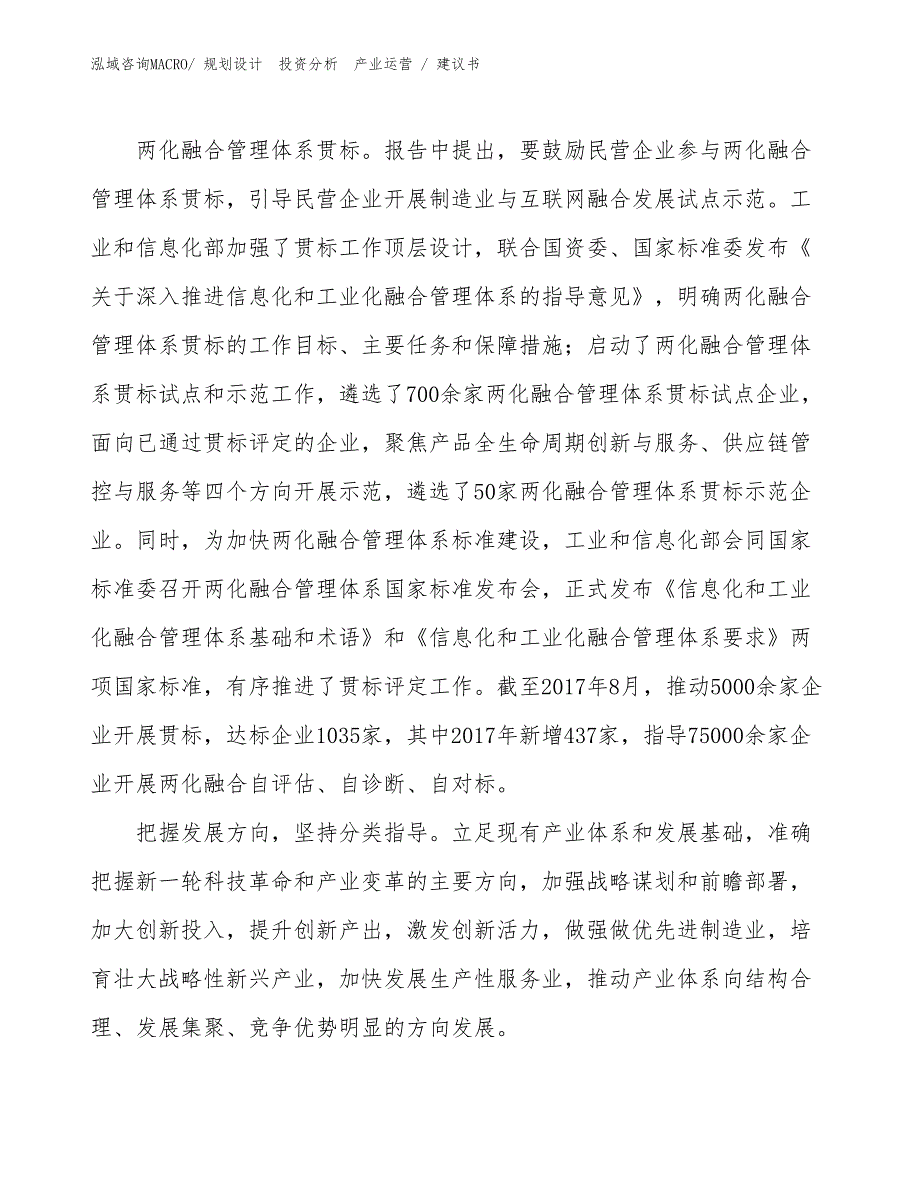 泓域咨询MACRO/ 规划设计 投资分析 产业运营 / 建议书

两化融合管理体系贯标。报告中提出，要鼓励民营企业参与两化融合管理体系贯标，引导民营企业开展制造业与互联网融合发展试点示范。工业和信息化部加强了贯标工作顶层设计，联合国资委、国家标准委发布《关于深入推进信息化和工业化融合管理体系的指导意见》，明确两化融合管理体系贯标的工作目标、主要任务和保障措施；启动了两化融合管理体系贯标试点和示范工作，遴选了700余家两化融合管理体系贯标试点企业，面向已通过贯标评定的企业，聚焦产品全生命周期创新与服务、供应链管控与服务等四个方向开展示范，遴选了50家两化融合管理体系贯标示范企业。同时，为加快两化融合管理体系标准建设，工业和信息化部会同国家标准委召开两化融合管理体系国家标准发布会，正式发布《信息化和工业化融合管理体系基础和术语》和《信息化和工业化融合管理体系要求》两项国家标准，有序推进了贯标评定工作。截至2017年8月，推动5000余家企业开展贯标，达标企业1035家，其中2017年新增437家，指导75000余家企业开展两化融合自评估、自诊断、自对标。

把握发展方向，坚持分类指导。立足现有产业体系和发展基础，准确把握新一轮科技革命和产业变革的主要方向，加强战略谋划和前瞻部署，加大创新投入，提升创新产出，激发创新活力，做强做优先进制造业，培育壮大战略性新兴产业，加快发展生产性服务业，推动产业体系向结构合理、发展集聚、竞争优势明显的方向发展。